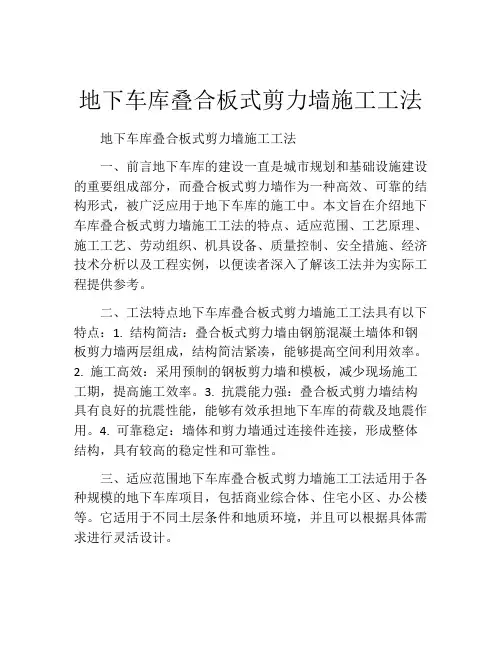 地下车库叠合板式剪力墙施工工法

地下车库叠合板式剪力墙施工工法

一、前言地下车库的建设一直是城市规划和基础设施建设的重要组成部分，而叠合板式剪力墙作为一种高效、可靠的结构形式，被广泛应用于地下车库的施工中。本文旨在介绍地下车库叠合板式剪力墙施工工法的特点、适应范围、工艺原理、施工工艺、劳动组织、机具设备、质量控制、安全措施、经济技术分析以及工程实例，以便读者深入了解该工法并为实际工程提供参考。

二、工法特点地下车库叠合板式剪力墙施工工法具有以下特点：1. 结构简洁：叠合板式剪力墙由钢筋混凝土墙体和钢板剪力墙两层组成，结构简洁紧凑，能够提高空间利用效率。2. 施工高效：采用预制的钢板剪力墙和模板，减少现场施工工期，提高施工效率。3. 抗震能力强：叠合板式剪力墙结构具有良好的抗震性能，能够有效承担地下车库的荷载及地震作用。4. 可靠稳定：墙体和剪力墙通过连接件连接，形成整体结构，具有较高的稳定性和可靠性。

三、适应范围地下车库叠合板式剪力墙施工工法适用于各种规模的地下车库项目，包括商业综合体、住宅小区、办公楼等。它适用于不同土层条件和地质环境，并且可以根据具体需求进行灵活设计。